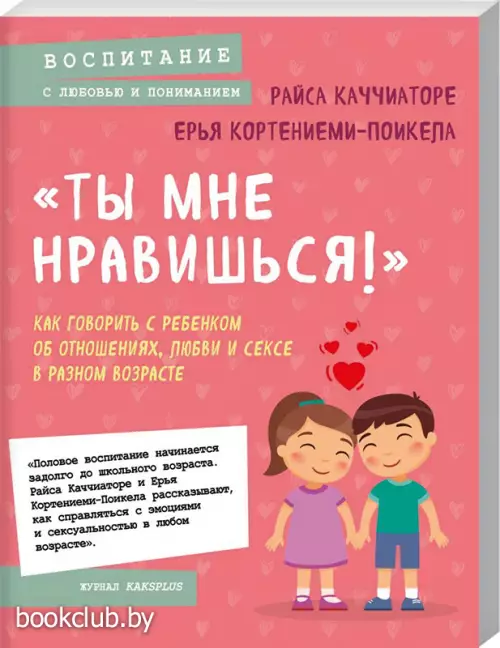 ВОСПИТАНИЕ
С ЛЮБОВЬЮ И ПОНИМАНИЕМ

РАЙСА КАЧЧИАТОРЕ
ЕРЬЯ КОРТЕНИЕМИ-ПОИКЕЛА

«ТЫ МНЕ НРАВИШЬСЯ!»

КАК ГОВОРИТЬ С РЕБЕНКОМ ОБ ОТНОШЕНИЯХ, ЛЮБВИ И СЕКСЕ В РАЗНОМ ВОЗРАСТЕ

«Половое воспитание начинается задолго до школьного возраста. Райса Каччиаторе и Ерья Кортениеми-Поикела рассказывают, как справляться с эмоциями и сексуальностью в любом возрасте».

ЖУРНАЛ KAKSPLUS

bookclub.by